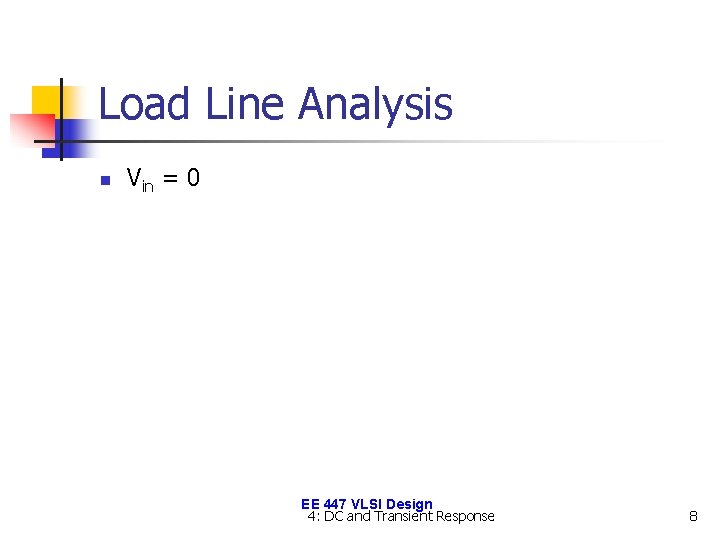 Load Line Analysis

• $V_{in} = 0$

EE 447 VLSI Design
4: DC and Transient Response

8